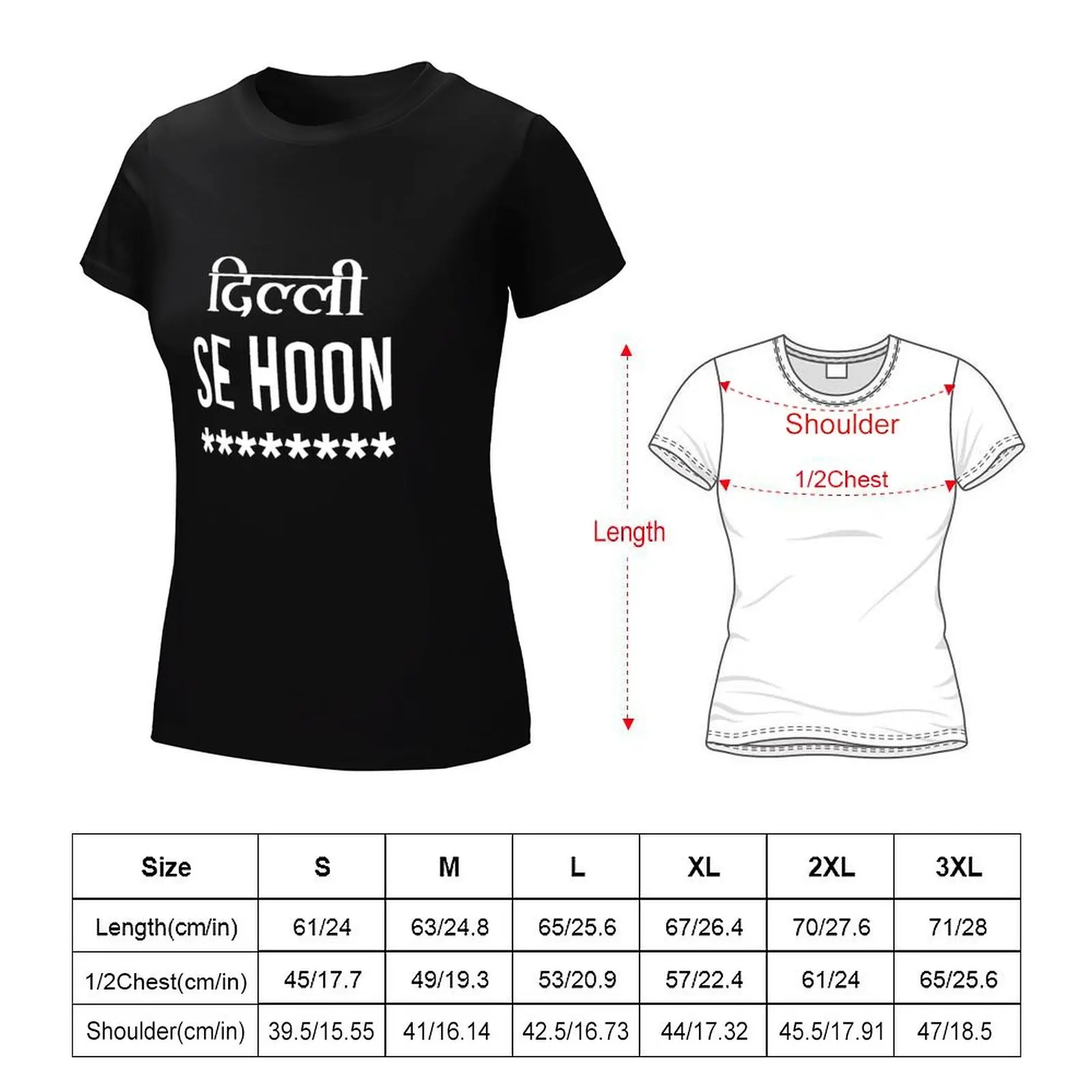 दिल्ली
SE HOON
********

Shoulder
1/2Chest
Length

| Size | S | M | L | XL | 2XL | 3XL |
|---|---|---|---|---|---|---|
| Length(cm/in) | 61/24 | 63/24.8 | 65/25.6 | 67/26.4 | 70/27.6 | 71/28 |
| 1/2Chest(cm/in) | 45/17.7 | 49/19.3 | 53/20.9 | 57/22.4 | 61/24 | 65/25.6 |
| Shoulder(cm/in) | 39.5/15.55 | 41/16.14 | 42.5/16.73 | 44/17.32 | 45.5/17.91 | 47/18.5 |